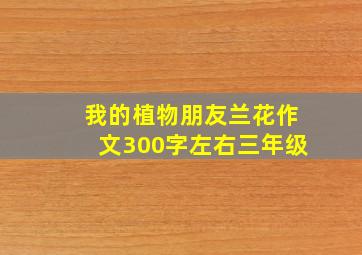 我的植物朋友兰花作文300字左右三年级